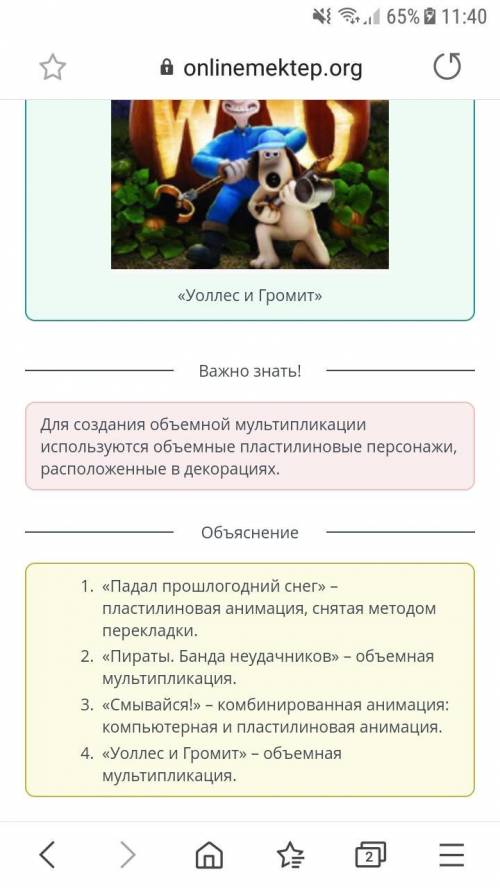 65% 11:40

onlinemektep.org

«Уоллес и Громит»

Важно знать!

Для создания объемной мультипликации используются объемные пластилиновые персонажи, расположенные в декорациях.

Объяснение

1. «Падал прошлогодний снег» – пластилиновая анимация, снятая методом перекладки.
2. «Пираты. Банда неудачников» – объемная мультипликация.
3. «Смывайся!» – комбинированная анимация: компьютерная и пластилиновая анимация.
4. «Уоллес и Громит» – объемная мультипликация.

2